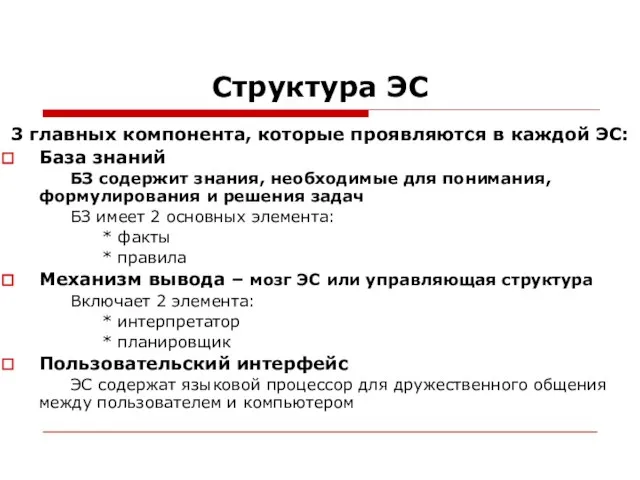 Структура ЭС

3 главных компонента, которые проявляются в каждой ЭС:

База знаний

БЗ содержит знания, необходимые для понимания, формулирования и решения задач

БЗ имеет 2 основных элемента:

* факты

* правила

Механизм вывода – мозг ЭС или управляющая структура

Включает 2 элемента:

* интерпретатор

* планировщик

Пользовательский интерфейс

ЭС содержат языковой процессор для дружественного общения между пользователем и компьютером